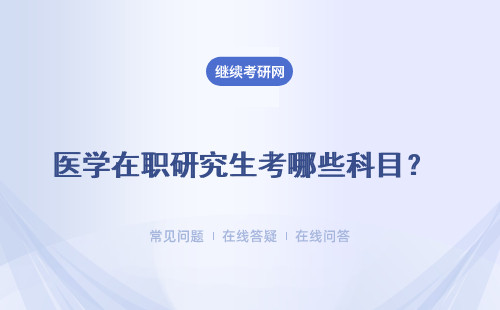 继续考研网

医学在职研究生考哪些科目？

常见问题 ｜ 在线答疑 ｜ 在线问答